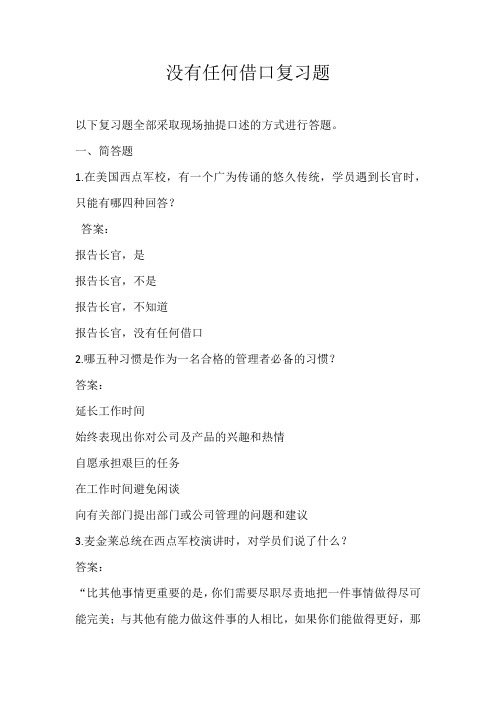 没有任何借口复习题

以下复习题全部采取现场抽提口述的方式进行答题。

一、简答题

1.在美国西点军校，有一个广为传诵的悠久传统，学员遇到长官时，只能有哪四种回答？

答案：

报告长官，是

报告长官，不是

报告长官，不知道

报告长官，没有任何借口

2.哪五种习惯是作为一名合格的管理者必备的习惯？

答案：

延长工作时间

始终表现出你对公司及产品的兴趣和热情

自愿承担艰巨的任务

在工作时间避免闲谈

向有关部门提出部门或公司管理的问题和建议

3.麦金莱总统在西点军校演讲时，对学员们说了什么？

答案：

“比其他事情更重要的是，你们需要尽职尽责地把一件事情做得尽可能完美；与其他有能力做这件事的人相比，如果你们能做得更好，那